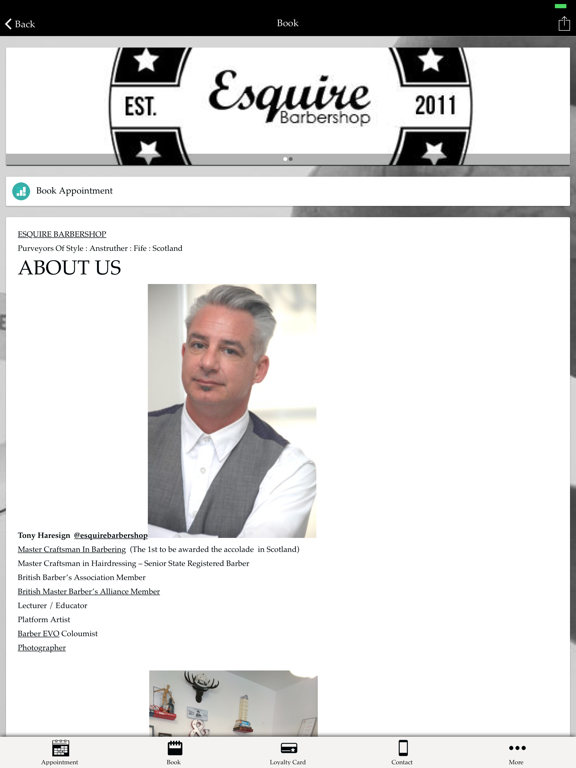 Back

Book

EST.

Esquire

Barbershop

2011

Book Appointment

ESQUIRE BARBERSHOP

Purveyors Of Style : Anstruther : Fife : Scotland

ABOUT US

Tony Haresign @esquirebarbershop

Master Craftsman In Barbering (The 1st to be awarded the accolade in Scotland)

Master Craftsman in Hairdressing – Senior State Registered Barber

British Barber's Association Member

British Master Barber's Alliance Member

Lecturer / Educator

Platform Artist

Barber EVO Coloumist

Photographer

Appointment

Book

Loyalty Card

Contact

More